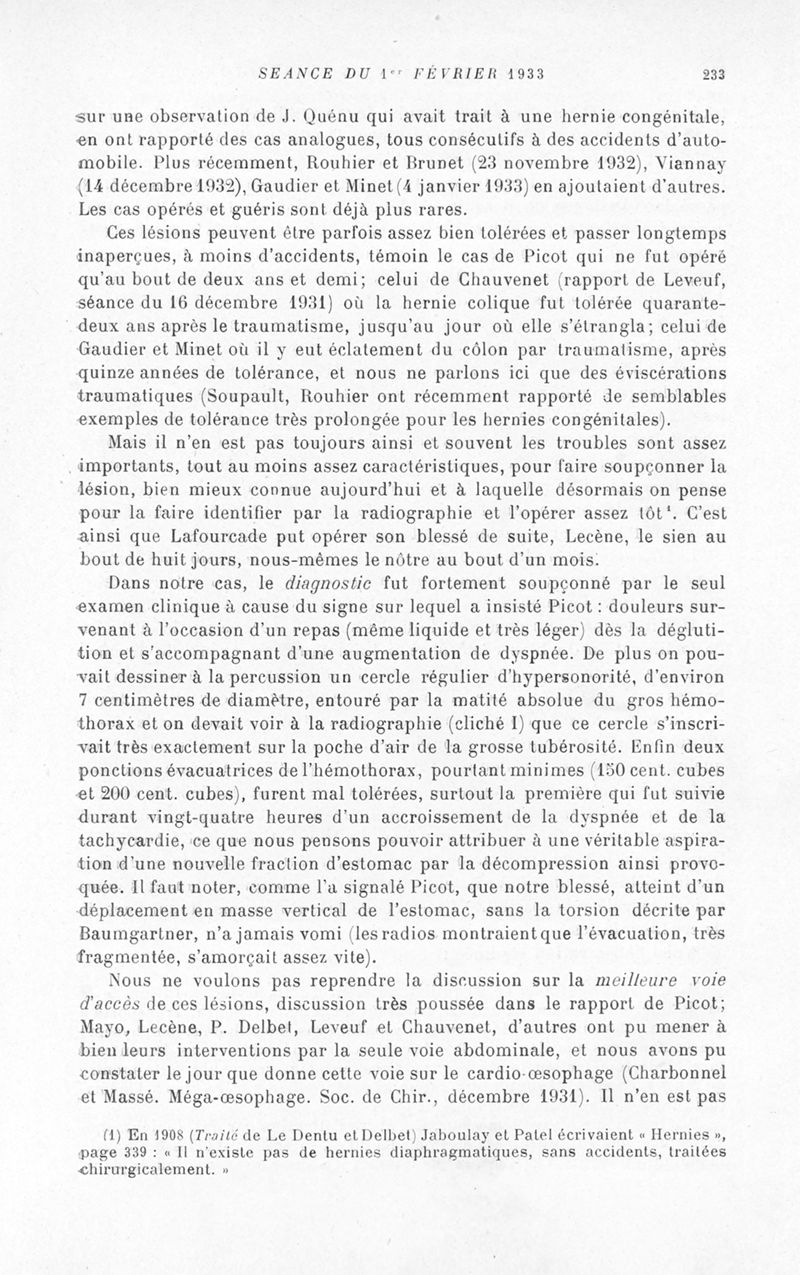 SEANCE DU 1er FÉVRIER 1933 233

sur une observation de J. Quénu qui avait trait à une hernie congénitale, en ont rapporté des cas analogues, tous consécutifs à des accidents d'automobile. Plus récemment, Rouhier et Brunet (23 novembre 1932), Viannay (14 décembre 1932), Gaudier et Minet (4 janvier 1933) en ajoutaient d'autres. Les cas opérés et guéris sont déjà plus rares.

Ces lésions peuvent être parfois assez bien tolérées et passer longtemps inaperçues, à moins d'accidents, témoin le cas de Picot qui ne fut opéré qu'au bout de deux ans et demi; celui de Chauvenet (rapport de Leveuf, séance du 16 décembre 1931) où la hernie colique fut tolérée quarante-deux ans après le traumatisme, jusqu'au jour où elle s'étrangla; celui de Gaudier et Minet où il y eut éclatement du côlon par traumatisme, après quinze années de tolérance, et nous ne parlons ici que des éviscérations traumatiques (Soupault, Rouhier ont récemment rapporté de semblables exemples de tolérance très prolongée pour les hernies congénitales).

Mais il n'en est pas toujours ainsi et souvent les troubles sont assez importants, tout au moins assez caractéristiques, pour faire soupçonner la lésion, bien mieux connue aujourd'hui et à laquelle désormais on pense pour la faire identifier par la radiographie et l'opérer assez tôt¹. C'est ainsi que Lafourcade put opérer son blessé de suite, Lecène, le sien au bout de huit jours, nous-mêmes le nôtre au bout d'un mois.

Dans notre cas, le diagnostic fut fortement soupçonné par le seul examen clinique à cause du signe sur lequel a insisté Picot : douleurs survenant à l'occasion d'un repas (même liquide et très léger) dès la déglutition et s'accompagnant d'une augmentation de dyspnée. De plus on pouvait dessiner à la percussion un cercle régulier d'hypersonorité, d'environ 7 centimètres de diamètre, entouré par la matité absolue du gros hémothorax et on devait voir à la radiographie (cliché I) que ce cercle s'inscrivait très exactement sur la poche d'air de la grosse tubérosité. Enfin deux ponctions évacuatrices de l'hémothorax, pourtant minimes (150 cent. cubes et 200 cent. cubes), furent mal tolérées, surtout la première qui fut suivie durant vingt-quatre heures d'un accroissement de la dyspnée et de la tachycardie, ce que nous pensons pouvoir attribuer à une véritable aspiration d'une nouvelle fraction d'estomac par la décompression ainsi provoquée. Il faut noter, comme l'a signalé Picot, que notre blessé, atteint d'un déplacement en masse vertical de l'estomac, sans la torsion décrite par Baumgartner, n'a jamais vomi (les radios montraient que l'évacuation, très fragmentée, s'amorçait assez vite).

Nous ne voulons pas reprendre la discussion sur la meilleure voie d'accès de ces lésions, discussion très poussée dans le rapport de Picot; Mayo, Lecène, P. Delbet, Leveuf et Chauvenet, d'autres ont pu mener à bien leurs interventions par la seule voie abdominale, et nous avons pu constater le jour que donne cette voie sur le cardio-œsophage (Charbonnel et Massé. Méga-œsophage. Soc. de Chir., décembre 1931). Il n'en est pas

(1) En 1908 (Traité de Le Dentu et Delbet) Jaboulay et Patel écrivaient « Hernies », page 339 : « Il n'existe pas de hernies diaphragmatiques, sans accidents, traitées chirurgicalement. »